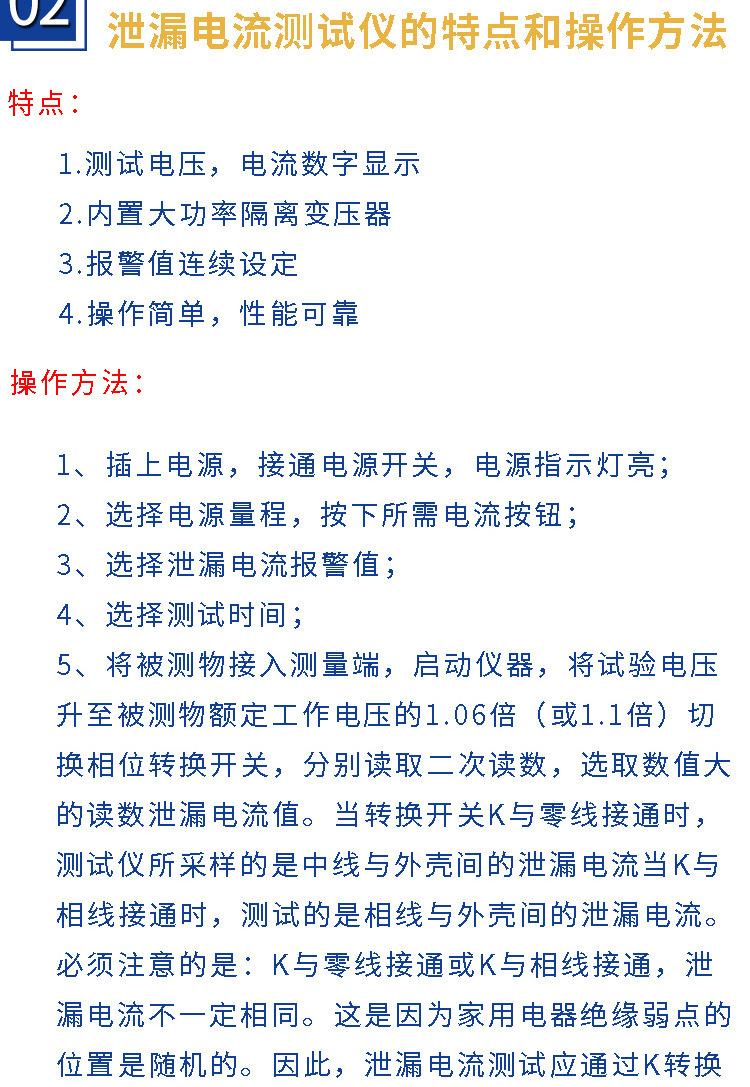 02 泄漏电流测试仪的特点和操作方法

特点：

1.测试电压，电流数字显示
2.内置大功率隔离变压器
3.报警值连续设定
4.操作简单，性能可靠

操作方法：

1、插上电源，接通电源开关，电源指示灯亮；
2、选择电源量程，按下所需电流按钮；
3、选择泄漏电流报警值；
4、选择测试时间；
5、将被测物接入测量端，启动仪器，将试验电压升至被测物额定工作电压的1.06倍（或1.1倍）切换相位转换开关，分别读取二次读数，选取数值大的读数泄漏电流值。当转换开关K与零线接通时，测试仪所采样的是中线与外壳间的泄漏电流当K与相线接通时，测试的是相线与外壳间的泄漏电流。必须注意的是：K与零线接通或K与相线接通，泄漏电流不一定相同。这是因为家用电器绝缘弱点的位置是随机的。因此，泄漏电流测试应通过K转换